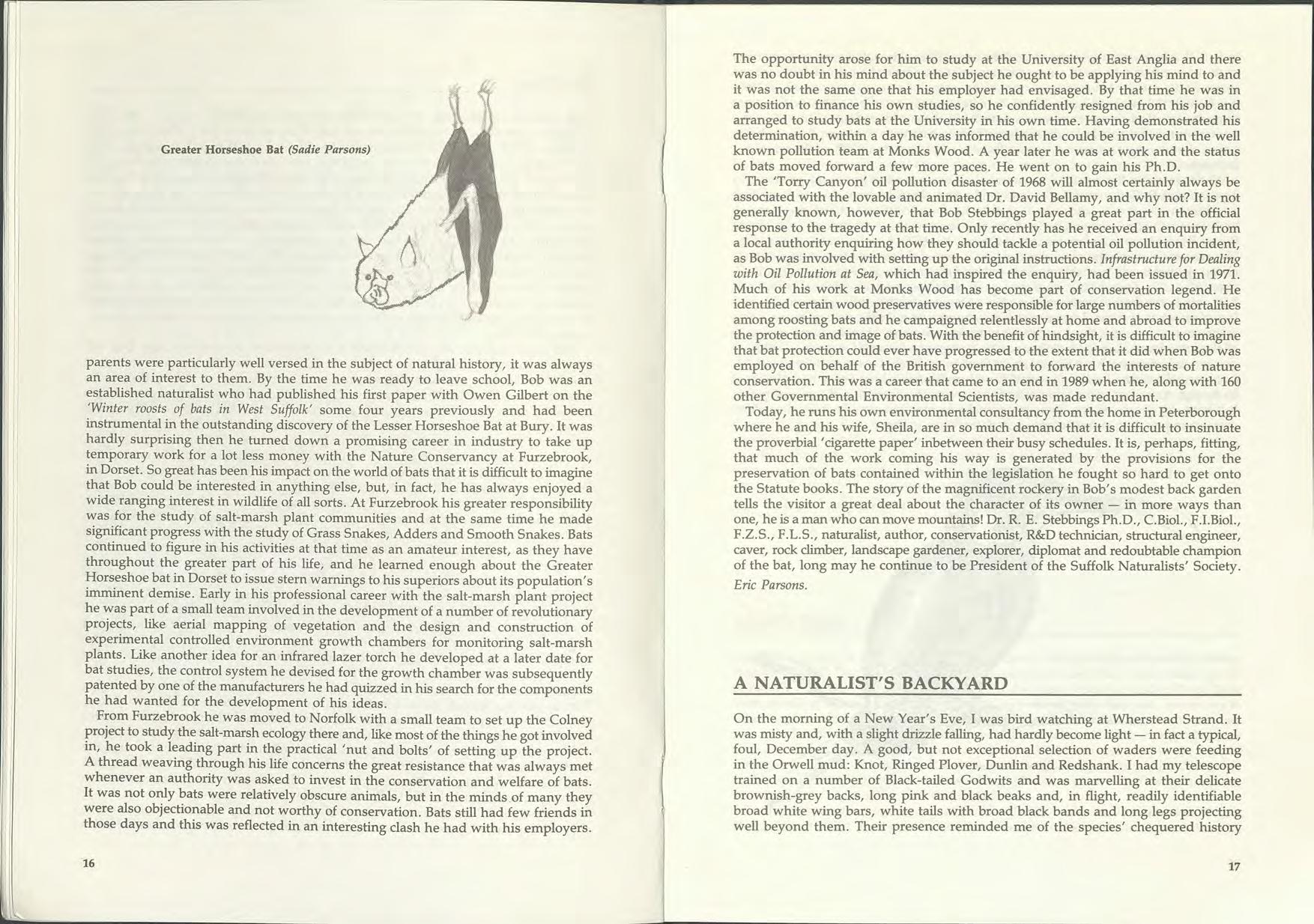 Greater Horseshoe Bat (Sadie Parsons)

parents were particularly well versed in the subject of natural history, it was always an area of interest to them. By the time he was ready to leave school, Bob was an established naturalist who had published his first paper with Owen Gilbert on the 'Winter roosts of bats in West Suffolk' some four years previously and had been instrumental in the outstanding discovery of the Lesser Horseshoe Bat at Bury. It was hardly surprising then he turned down a promising career in industry to take up temporary work for a lot less money with the Nature Conservancy at Furzebrook, in Dorset. So great has been his impact on the world of bats that it is difficult to imagine that Bob could be interested in anything else, but, in fact, he has always enjoyed a wide ranging interest in wildlife of all sorts. At Furzebrook his greater responsibility was for the study of salt-marsh plant communities and at the same time he made significant progress with the study of Grass Snakes, Adders and Smooth Snakes. Bats continued to figure in his activities at that time as an amateur interest, as they have throughout the greater part of his life, and he learned enough about the Greater Horseshoe bat in Dorset to issue stern warnings to his superiors about its population's imminent demise. Early in his professional career with the salt-marsh plant project he was part of a small team involved in the development of a number of revolutionary projects, like aerial mapping of vegetation and the design and construction of experimental controlled environment growth chambers for monitoring salt-marsh plants. Like another idea for an infrared lazer torch he developed at a later date for bat studies, the control system he devised for the growth chamber was subsequently patented by one of the manufacturers he had quizzed in his search for the components he had wanted for the development of his ideas.

From Furzebrook he was moved to Norfolk with a small team to set up the Colney project to study the salt-marsh ecology there and, like most of the things he got involved in, he took a leading part in the practical 'nut and bolts' of setting up the project. A thread weaving through his life concerns the great resistance that was always met whenever an authority was asked to invest in the conservation and welfare of bats. It was not only bats were relatively obscure animals, but in the minds of many they were also objectionable and not worthy of conservation. Bats still had few friends in those days and this was reflected in an interesting clash he had with his employers.

16

The opportunity arose for him to study at the University of East Anglia and there was no doubt in his mind about the subject he ought to be applying his mind to and it was not the same one that his employer had envisaged. By that time he was in a position to finance his own studies, so he confidently resigned from his job and arranged to study bats at the University in his own time. Having demonstrated his determination, within a day he was informed that he could be involved in the well known pollution team at Monks Wood. A year later he was at work and the status of bats moved forward a few more paces. He went on to gain his Ph.D.

The 'Torry Canyon' oil pollution disaster of 1968 will almost certainly always be associated with the lovable and animated Dr. David Bellamy, and why not? It is not generally known, however, that Bob Stebbings played a great part in the official response to the tragedy at that time. Only recently has he received an enquiry from a local authority enquiring how they should tackle a potential oil pollution incident, as Bob was involved with setting up the original instructions. Infrastructure for Dealing with Oil Pollution at Sea, which had inspired the enquiry, had been issued in 1971. Much of his work at Monks Wood has become part of conservation legend. He identified certain wood preservatives were responsible for large numbers of mortalities among roosting bats and he campaigned relentlessly at home and abroad to improve the protection and image of bats. With the benefit of hindsight, it is difficult to imagine that bat protection could ever have progressed to the extent that it did when Bob was employed on behalf of the British government to forward the interests of nature conservation. This was a career that came to an end in 1989 when he, along with 160 other Governmental Environmental Scientists, was made redundant.

Today, he runs his own environmental consultancy from the home in Peterborough where he and his wife, Sheila, are in so much demand that it is difficult to insinuate the proverbial 'cigarette paper' inbetween their busy schedules. It is, perhaps, fitting, that much of the work coming his way is generated by the provisions for the preservation of bats contained within the legislation he fought so hard to get onto the Statute books. The story of the magnificent rockery in Bob's modest back garden tells the visitor a great deal about the character of its owner — in more ways than one, he is a man who can move mountains! Dr. R. E. Stebbings Ph.D., C.Biol., F.I.Biol., F.Z.S., F.L.S., naturalist, author, conservationist, R&D technician, structural engineer, caver, rock climber, landscape gardener, explorer, diplomat and redoubtable champion of the bat, long may he continue to be President of the Suffolk Naturalists' Society.

Eric Parsons.

A NATURALIST'S BACKYARD

On the morning of a New Year's Eve, I was bird watching at Wherstead Strand. It was misty and, with a slight drizzle falling, had hardly become light — in fact a typical, foul, December day. A good, but not exceptional selection of waders were feeding in the Orwell mud: Knot, Ringed Plover, Dunlin and Redshank. I had my telescope trained on a number of Black-tailed Godwits and was marvelling at their delicate brownish-grey backs, long pink and black beaks and, in flight, readily identifiable broad white wing bars, white tails with broad black bands and long legs projecting well beyond them. Their presence reminded me of the species' chequered history

17